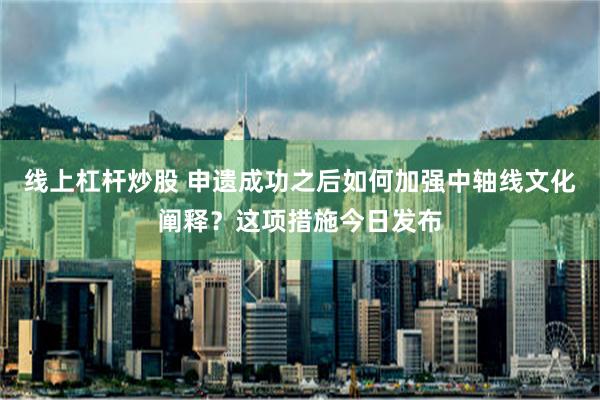 线上杠杆炒股 申遗成功之后如何加强中轴线文化阐释？这项措施今日发布